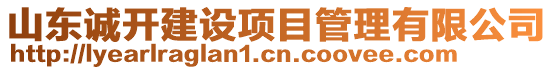 山东诚开建设项目管理有限公司
http://lyearlraglan1.cn.coovee.com